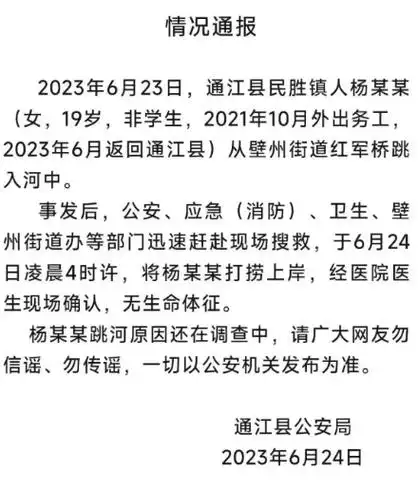 情况通报

2023年6月23日，通江县民胜镇人杨某某（女，19岁，非学生，2021年10月外出务工，2023年6月返回通江县）从壁州街道红军桥跳入河中。

事发后，公安、应急（消防）、卫生、壁州街道办等部门迅速赶赴现场搜救，于6月24日凌晨4时许，将杨某某打捞上岸，经医院医生现场确认，无生命体征。

杨某某跳河原因还在调查中，请广大网友勿信谣、勿传谣，一切以公安机关发布为准。

通江县公安局
2023年6月24日